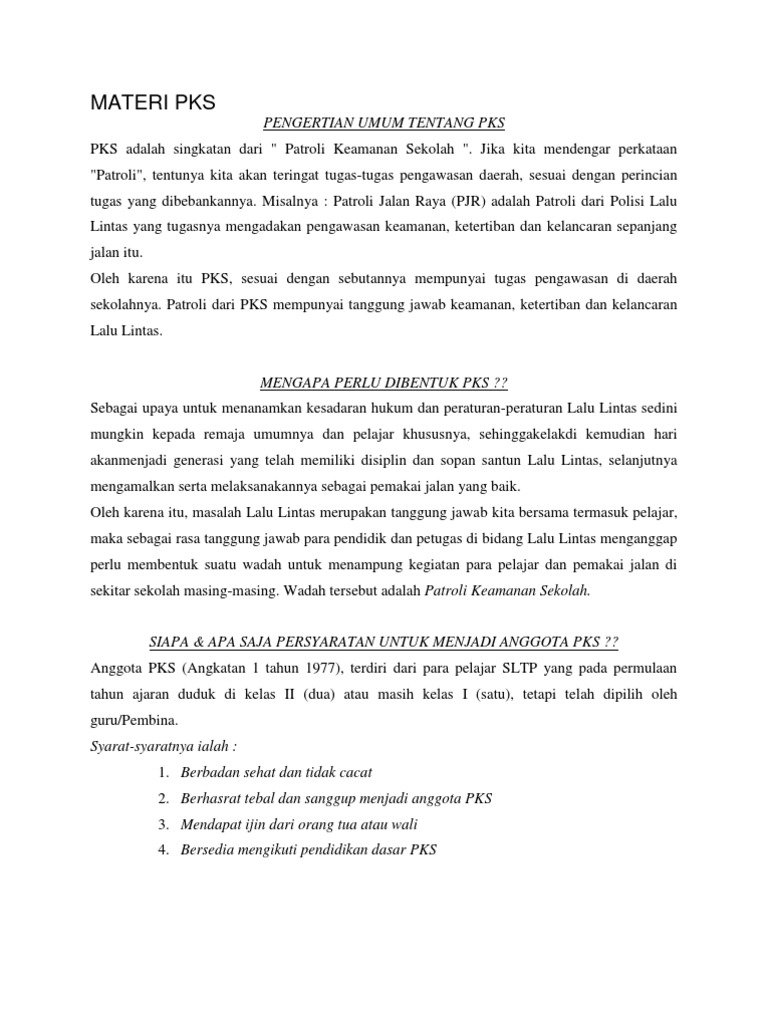 MATERI PKS

PENGERTIAN UMUM TENTANG PKS

PKS adalah singkatan dari " Patroli Keamanan Sekolah ". Jika kita mendengar perkataan "Patroli", tentunya kita akan teringat tugas-tugas pengawasan daerah, sesuai dengan perincian tugas yang dibebankannya. Misalnya : Patroli Jalan Raya (PJR) adalah Patroli dari Polisi Lalu Lintas yang tugasnya mengadakan pengawasan keamanan, ketertiban dan kelancaran sepanjang jalan itu.
Oleh karena itu PKS, sesuai dengan sebutannya mempunyai tugas pengawasan di daerah sekolahnya. Patroli dari PKS mempunyai tanggung jawab keamanan, ketertiban dan kelancaran Lalu Lintas.

MENGAPA PERLU DIBENTUK PKS ??

Sebagai upaya untuk menanamkan kesadaran hukum dan peraturan-peraturan Lalu Lintas sedini mungkin kepada remaja umumnya dan pelajar khususnya, sehinggakelakdi kemudian hari akanmenjadi generasi yang telah memiliki disiplin dan sopan santun Lalu Lintas, selanjutnya mengamalkan serta melaksanakannya sebagai pemakai jalan yang baik.
Oleh karena itu, masalah Lalu Lintas merupakan tanggung jawab kita bersama termasuk pelajar, maka sebagai rasa tanggung jawab para pendidik dan petugas di bidang Lalu Lintas menganggap perlu membentuk suatu wadah untuk menampung kegiatan para pelajar dan pemakai jalan di sekitar sekolah masing-masing. Wadah tersebut adalah Patroli Keamanan Sekolah.

SIAPA & APA SAJA PERSYARATAN UNTUK MENJADI ANGGOTA PKS ??

Anggota PKS (Angkatan 1 tahun 1977), terdiri dari para pelajar SLTP yang pada permulaan tahun ajaran duduk di kelas II (dua) atau masih kelas I (satu), tetapi telah dipilih oleh guru/Pembina.
Syarat-syaratnya ialah :
1. Berbadan sehat dan tidak cacat
2. Berhasrat tebal dan sanggup menjadi anggota PKS
3. Mendapat ijin dari orang tua atau wali
4. Bersedia mengikuti pendidikan dasar PKS